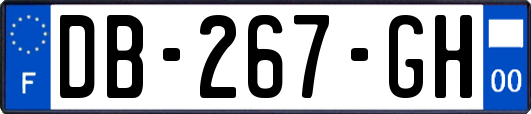 F

DB-267-GH

00